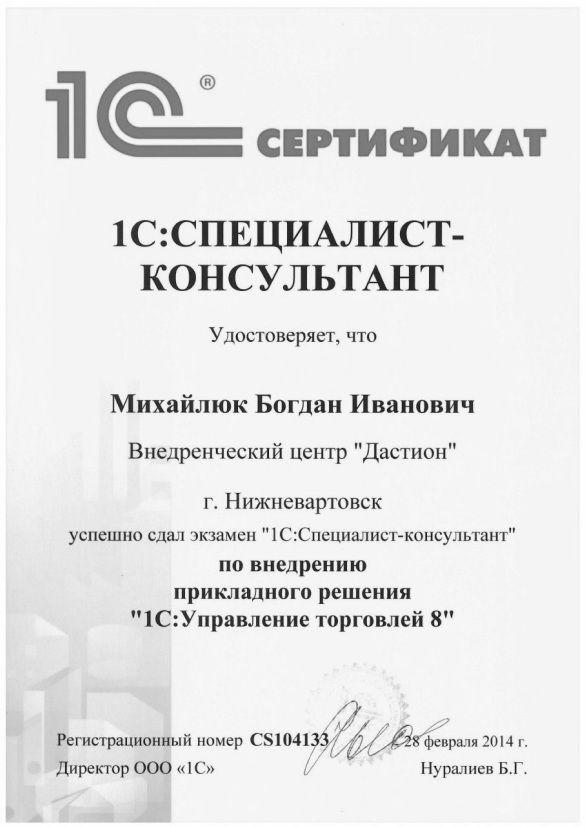 1С® СЕРТИФИКАТ

1С:СПЕЦИАЛИСТ-КОНСУЛЬТАНТ

Удостоверяет, что

Михайлюк Богдан Иванович

Внедренческий центр "Дастион"

г. Нижневартовск

успешно сдал экзамен "1С:Специалист-консультант"

по внедрению прикладного решения "1С:Управление торговлей 8"

Регистрационный номер CS104133 28 февраля 2014 г.

Директор ООО «1С» Нуралиев Б.Г.